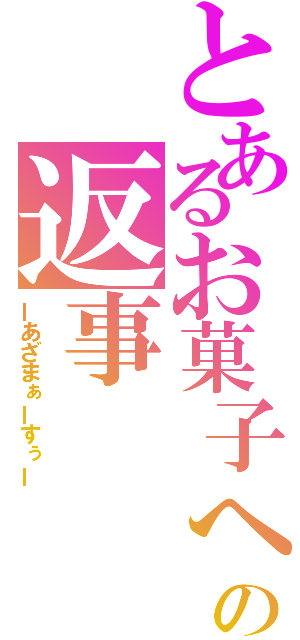 とあるお菓子への返事

ーあざまぁーすぅー